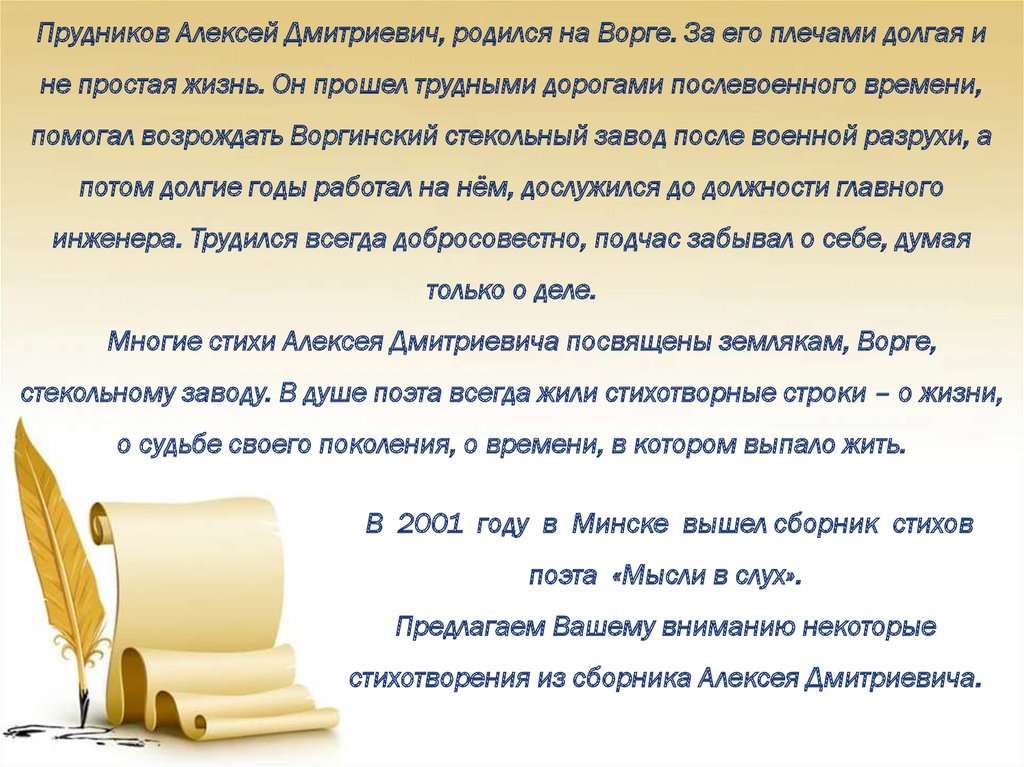 Прудников Алексей Дмитриевич, родился на Ворге. За его плечами долгая и не простая жизнь. Он прошел трудными дорогами послевоенного времени, помогал возрождать Воргинский стекольный завод после военной разрухи, а потом долгие годы работал на нём, дослужился до должности главного инженера. Трудился всегда добросовестно, подчас забывал о себе, думая только о деле.

Многие стихи Алексея Дмитриевича посвящены землякам, Ворге, стекольному заводу. В душе поэта всегда жили стихотворные строки – о жизни, о судьбе своего поколения, о времени, в котором выпало жить.

В 2001 году в Минске вышел сборник стихов поэта «Мысли в слух».
Предлагаем Вашему вниманию некоторые стихотворения из сборника Алексея Дмитриевича.